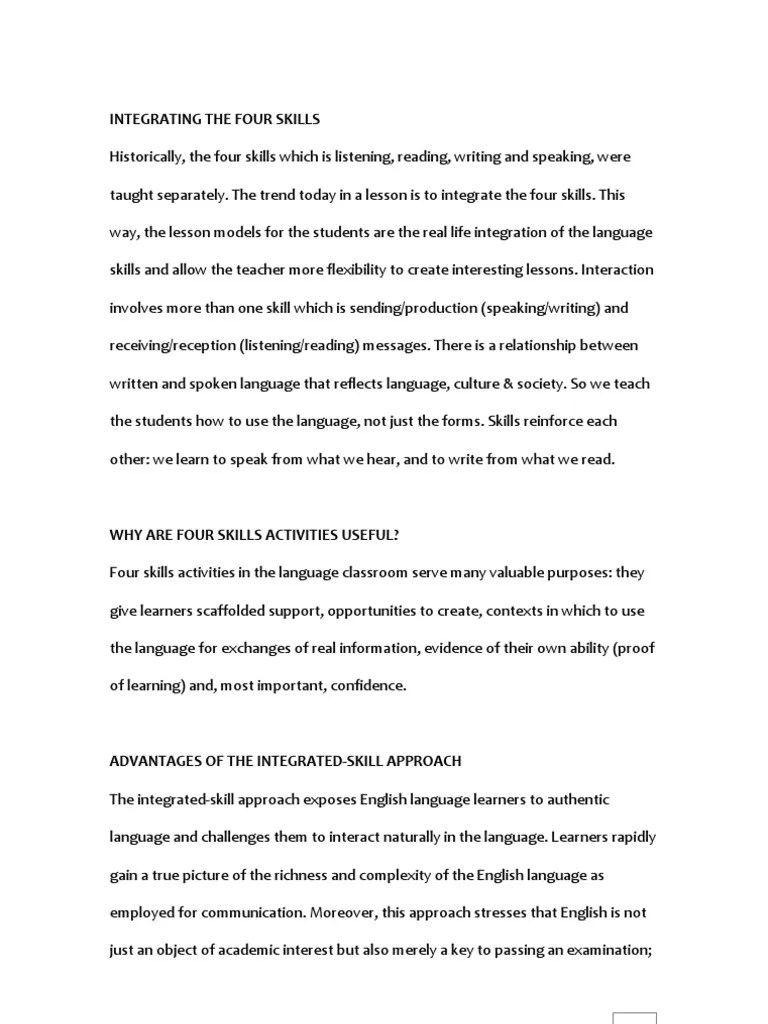 INTEGRATING THE FOUR SKILLS

Historically, the four skills which is listening, reading, writing and speaking, were taught separately. The trend today in a lesson is to integrate the four skills. This way, the lesson models for the students are the real life integration of the language skills and allow the teacher more flexibility to create interesting lessons. Interaction involves more than one skill which is sending/production (speaking/writing) and receiving/reception (listening/reading) messages. There is a relationship between written and spoken language that reflects language, culture & society. So we teach the students how to use the language, not just the forms. Skills reinforce each other: we learn to speak from what we hear, and to write from what we read.

WHY ARE FOUR SKILLS ACTIVITIES USEFUL?

Four skills activities in the language classroom serve many valuable purposes: they give learners scaffolded support, opportunities to create, contexts in which to use the language for exchanges of real information, evidence of their own ability (proof of learning) and, most important, confidence.

ADVANTAGES OF THE INTEGRATED-SKILL APPROACH

The integrated-skill approach exposes English language learners to authentic language and challenges them to interact naturally in the language. Learners rapidly gain a true picture of the richness and complexity of the English language as employed for communication. Moreover, this approach stresses that English is not just an object of academic interest but also merely a key to passing an examination;